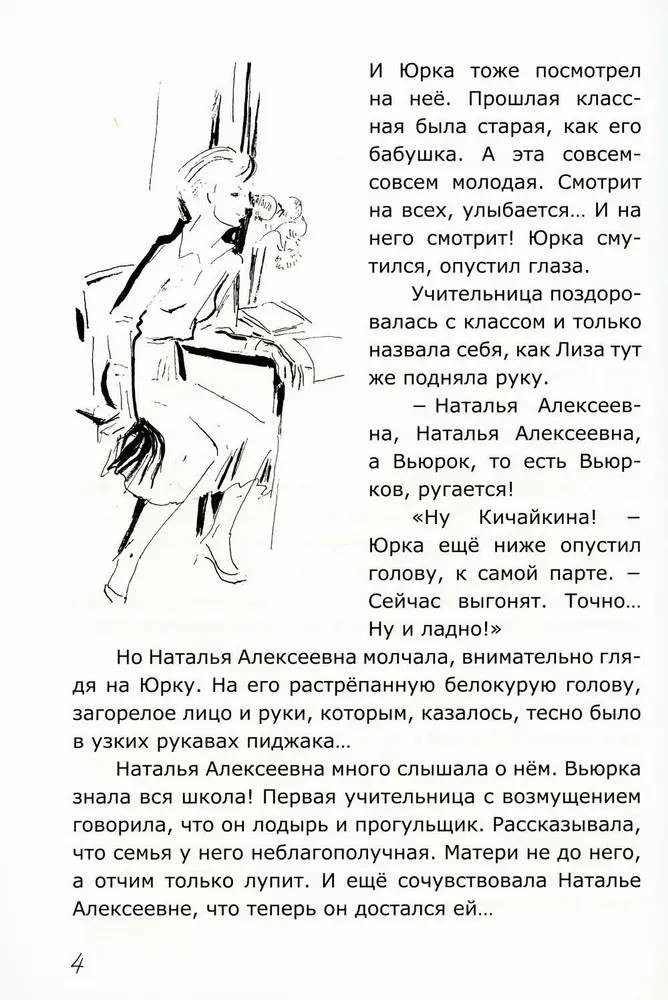 И Юрка тоже посмотрел на неё. Прошлая классная была старая, как его бабушка. А эта совсем-совсем молодая. Смотрит на всех, улыбается… И на него смотрит! Юрка смутился, опустил глаза.

Учительница поздоровалась с классом и только назвала себя, как Лиза тут же подняла руку.

– Наталья Алексеевна, Наталья Алексеевна, а Вьюрок, то есть Вьюрков, ругается!

«Ну Кичайкина! – Юрка ещё ниже опустил голову, к самой парте. – Сейчас выгонят. Точно… Ну и ладно!»

Но Наталья Алексеевна молчала, внимательно глядя на Юрку. На его растрёпанную белокурую голову, загорелое лицо и руки, которым, казалось, тесно было в узких рукавах пиджака…

Наталья Алексеевна много слышала о нём. Вьюрка знала вся школа! Первая учительница с возмущением говорила, что он лодырь и прогульщик. Рассказывала, что семья у него неблагополучная. Матери не до него, а отчим только лупит. И ещё сочувствовала Наталье Алексеевне, что теперь он достался ей…

4